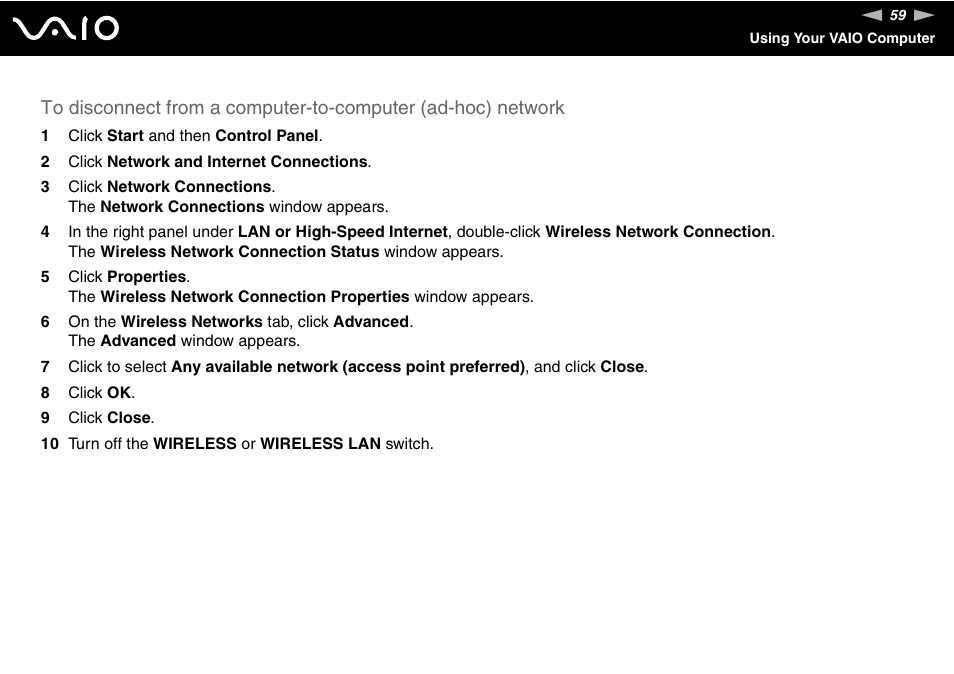 VAIO

59

Using Your VAIO Computer

To disconnect from a computer-to-computer (ad-hoc) network

1 Click Start and then Control Panel.

2 Click Network and Internet Connections.

3 Click Network Connections.
The Network Connections window appears.

4 In the right panel under LAN or High-Speed Internet, double-click Wireless Network Connection.
The Wireless Network Connection Status window appears.

5 Click Properties.
The Wireless Network Connection Properties window appears.

6 On the Wireless Networks tab, click Advanced.
The Advanced window appears.

7 Click to select Any available network (access point preferred), and click Close.

8 Click OK.

9 Click Close.

10 Turn off the WIRELESS or WIRELESS LAN switch.